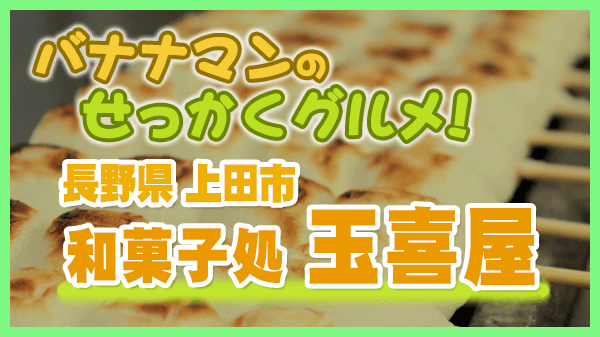 バナナマンの
せっかくグルメ!

長野県 上田市
和菓子処 玉喜屋